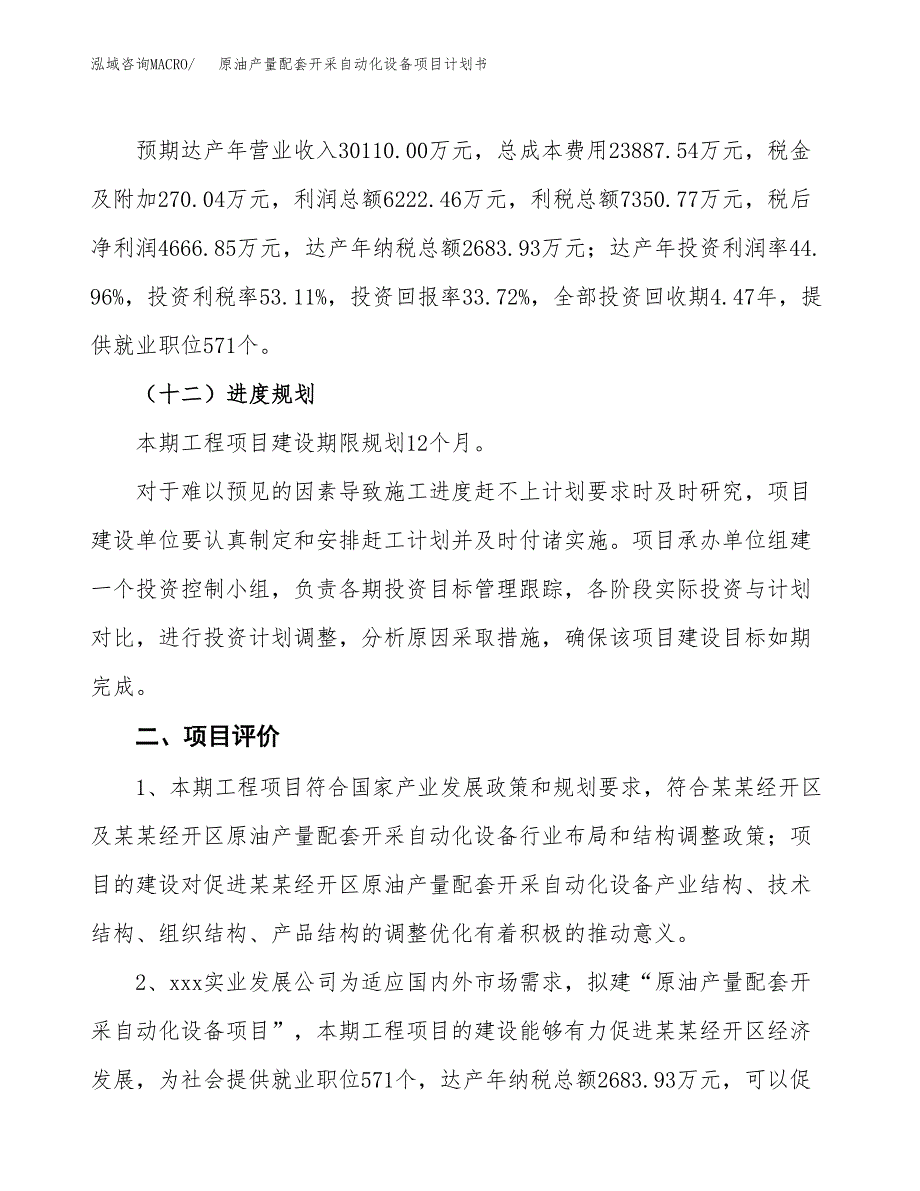 泓域咨询MACRO/　原油产量配套开采自动化设备项目计划书

预期达产年营业收入30110.00万元，总成本费用23887.54万元，税金及附加270.04万元，利润总额6222.46万元，利税总额7350.77万元，税后净利润4666.85万元，达产年纳税总额2683.93万元；达产年投资利润率44.96%，投资利税率53.11%，投资回报率33.72%，全部投资回收期4.47年，提供就业职位571个。

（十二）进度规划

本期工程项目建设期限规划12个月。

对于难以预见的因素导致施工进度赶不上计划要求时及时研究，项目建设单位要认真制定和安排赶工计划并及时付诸实施。项目承办单位组建一个投资控制小组，负责各期投资目标管理跟踪，各阶段实际投资与计划对比，进行投资计划调整，分析原因采取措施，确保该项目建设目标如期完成。

二、项目评价

1、本期工程项目符合国家产业发展政策和规划要求，符合某某经开区及某某经开区原油产量配套开采自动化设备行业布局和结构调整政策；项目的建设对促进某某经开区原油产量配套开采自动化设备产业结构、技术结构、组织结构、产品结构的调整优化有着积极的推动意义。

2、xxx实业发展公司为适应国内外市场需求，拟建“原油产量配套开采自动化设备项目”，本期工程项目的建设能够有力促进某某经开区经济发展，为社会提供就业职位571个，达产年纳税总额2683.93万元，可以促